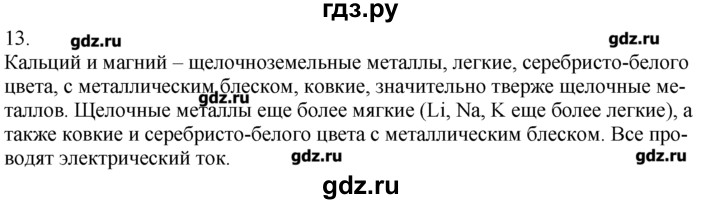 гдз.ру

13. gdz.ru gdz.ru

Кальций и магний – щелочноземельные металлы, легкие, серебристо-белого цвета, с металлическим блеском, ковкие, значительно тверже щелочные металлов. Щелочные металлы еще более мягкие (Li, Na, K еще более легкие), а также ковкие и серебристо-белого цвета с металлическим блеском. Все проводят электрический ток.

gdz.ru gdz.ru gdz.ru

gdz.ru